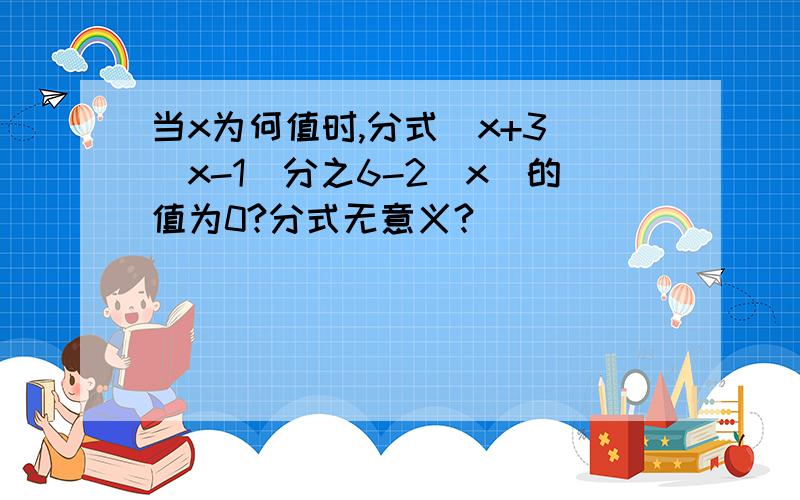 当x为何值时,分式(x+3)(x-1)分之6-2|x|的值为0?分式无意义?